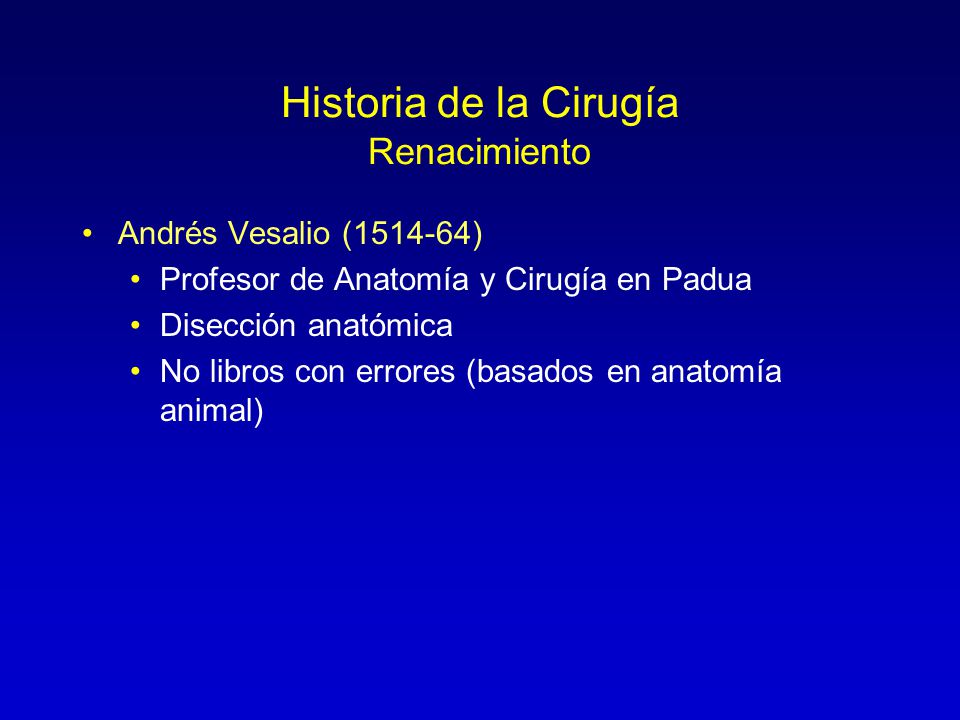 Historia de la Cirugía
Renacimiento

• Andrés Vesalio (1514-64)
  • Profesor de Anatomía y Cirugía en Padua
  • Disección anatómica
  • No libros con errores (basados en anatomía animal)